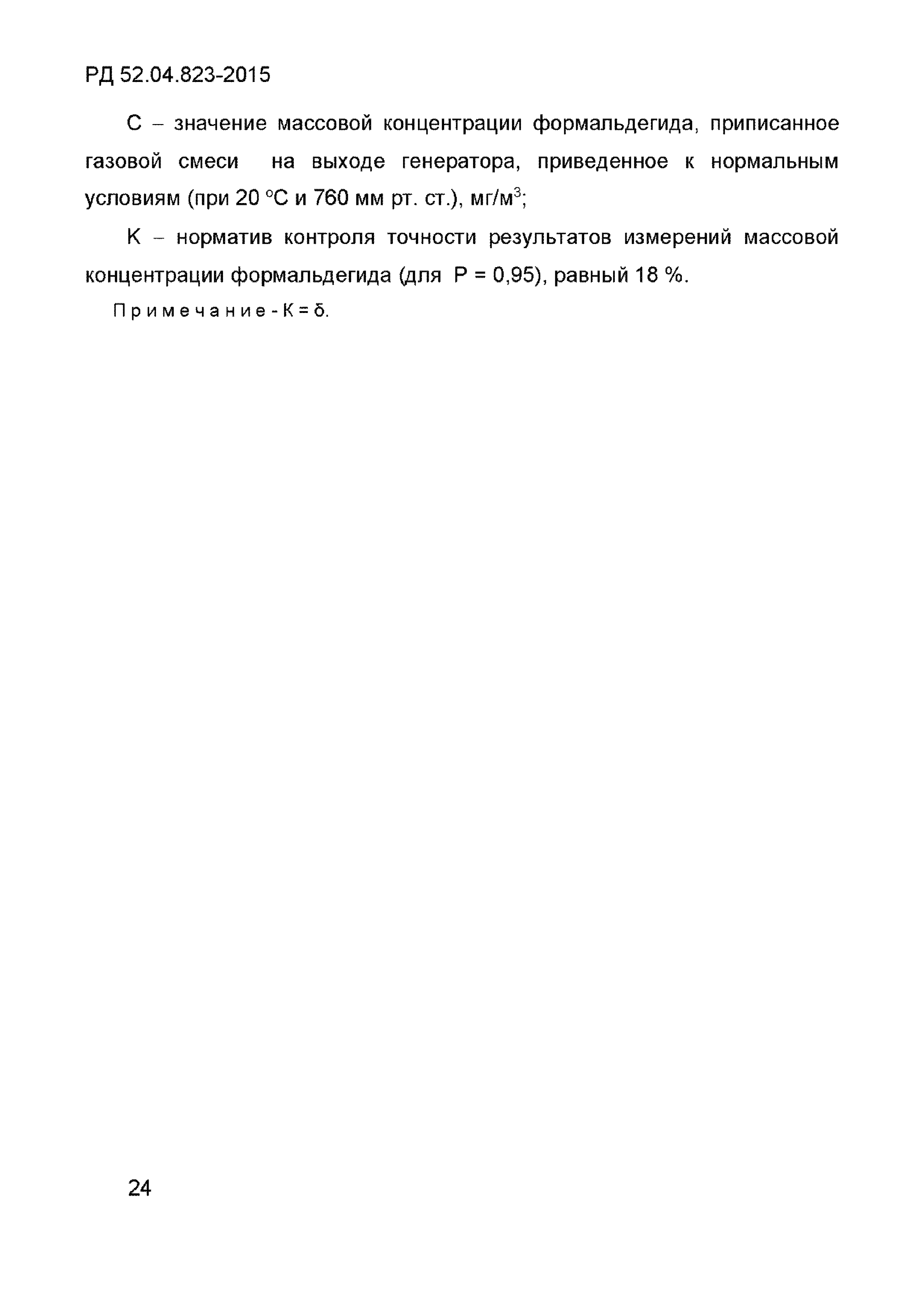 РД 52.04.823-2015

С – значение массовой концентрации формальдегида, приписанное газовой смеси на выходе генератора, приведенное к нормальным условиям (при 20 °С и 760 мм рт. ст.), мг/м$^3$;

К – норматив контроля точности результатов измерений массовой концентрации формальдегида (для Р = 0,95), равный 18 %.

Примечание - К = δ.

24